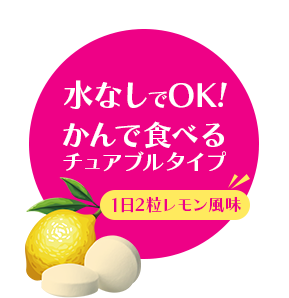 水なしでOK!
かんで食べる
チュアブルタイプ

1日2粒レモン風味